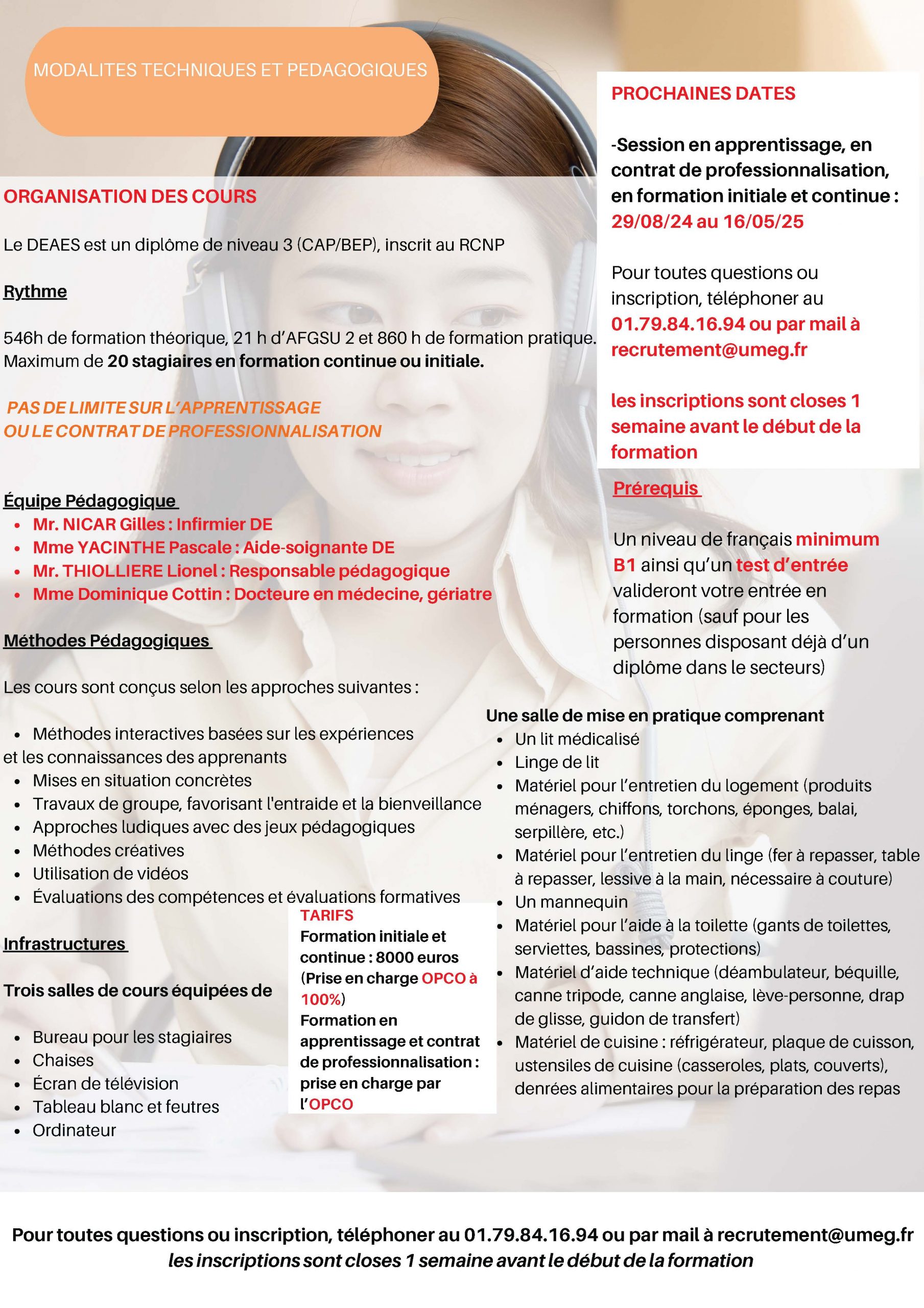 MODALITES TECHNIQUES ET PEDAGOGIQUES

ORGANISATION DES COURS

Le DEAES est un diplôme de niveau 3 (CAP/BEP), inscrit au RCNP

Rythme

546h de formation théorique, 21 h d'AFGSU 2 et 860 h de formation pratique. Maximum de 20 stagiaires en formation continue ou initiale.

PAS DE LIMITE SUR L'APPRENTISSAGE OU LE CONTRAT DE PROFESSIONNALISATION

Équipe Pédagogique

- Mr. NICAR Gilles : Infirmier DE
- Mme YACINTHE Pascale : Aide-soignante DE
- Mr. THIOLLIERE Lionel : Responsable pédagogique
- Mme Dominique Cottin : Docteure en médecine, gériatre

Méthodes Pédagogiques

Les cours sont conçus selon les approches suivantes :

- Méthodes interactives basées sur les expériences et les connaissances des apprenants
- Mises en situation concrètes
- Travaux de groupe, favorisant l'entraide et la bienveillance
- Approches ludiques avec des jeux pédagogiques
- Méthodes créatives
- Utilisation de vidéos
- Évaluations des compétences et évaluations formatives

Infrastructures

Trois salles de cours équipées de

- Bureau pour les stagiaires
- Chaises
- Écran de télévision
- Tableau blanc et feutres
- Ordinateur

TARIFS
Formation initiale et continue : 8000 euros (Prise en charge OPCO à 100%)
Formation en apprentissage et contrat de professionnalisation : prise en charge par l'OPCO

PROCHAINES DATES

-Session en apprentissage, en contrat de professionnalisation, en formation initiale et continue : 29/08/24 au 16/05/25

Pour toutes questions ou inscription, téléphoner au 01.79.84.16.94 ou par mail à recrutement@umeg.fr

les inscriptions sont closes 1 semaine avant le début de la formation

Prérequis

Un niveau de français minimum B1 ainsi qu'un test d'entrée valideront votre entrée en formation (sauf pour les personnes disposant déjà d'un diplôme dans le secteurs)

Une salle de mise en pratique comprenant
- Un lit médicalisé
- Linge de lit
- Matériel pour l'entretien du logement (produits ménagers, chiffons, torchons, éponges, balai, serpillère, etc.)
- Matériel pour l'entretien du linge (fer à repasser, table à repasser, lessive à la main, nécessaire à couture)
- Un mannequin
- Matériel pour l'aide à la toilette (gants de toilettes, serviettes, bassines, protections)
- Matériel d'aide technique (déambulateur, béquille, canne tripode, canne anglaise, lève-personne, drap de glisse, guidon de transfert)
- Matériel de cuisine : réfrigérateur, plaque de cuisson, ustensiles de cuisine (casseroles, plats, couverts), denrées alimentaires pour la préparation des repas

Pour toutes questions ou inscription, téléphoner au 01.79.84.16.94 ou par mail à recrutement@umeg.fr
les inscriptions sont closes 1 semaine avant le début de la formation